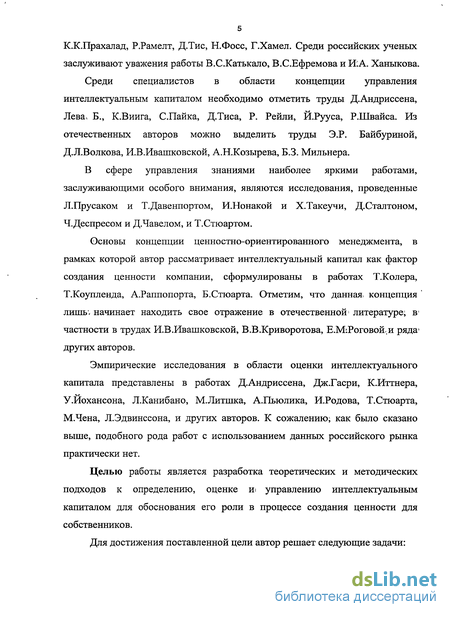 5

К.К.Прахалад, Р.Рамелт, Д.Тис, Н.Фосс, Г.Хамел. Среди российских ученых заслуживают уважения работы В.С.Катькало, В.С.Ефремова и И.А. Ханыкова.

Среди специалистов в области концепции управления интеллектуальным капиталом необходимо отметить труды Д.Андриссена, Лева Б., К.Виига, С.Пайка, Д.Тиса, Р. Рейли, Й.Рууса, Р.Швайса. Из отечественных авторов можно выделить труды Э.Р. Байбуриной, Д.Л.Волкова, И.В.Ивашковской, А.Н.Козырева, Б.З. Мильнера.

В сфере управления знаниями наиболее яркими работами, заслуживающими особого внимания, являются исследования, проведенные Л.Прусаком и Т.Давенпортом, И.Нонакой и Х.Такеучи, Д.Сталтоном, Ч.Деспресом и Д.Чавелом, и Т.Стюартом.

Основы концепции ценностно-ориентированного менеджмента, в рамках которой автор рассматривает интеллектуальный капитал как фактор создания ценности компании, сформулированы в работах Т.Колера, Т.Коупленда, А.Раппопорта, Б.Стюарта. Отметим, что данная концепция лишь начинает находить свое отражение в отечественной литературе, в частности в трудах И.В.Ивашковской, В.В.Криворотова, Е.М.Роговой и ряда других авторов.

Эмпирические исследования в области оценки интеллектуального капитала представлены в работах Д.Андриссена, Дж.Гасри, К.Иттнера, У.Йохансона, Л.Канибано, М.Литшка, А.Пьюлика, И.Родова, Т.Стюарта, М.Чена, Л.Эдвинссона, и других авторов. К сожалению, как было сказано выше, подобного рода работ с использованием данных российского рынка практически нет.

Целью работы является разработка теоретических и методических подходов к определению, оценке и управлению интеллектуальным капиталом для обоснования его роли в процессе создания ценности для собственников.

Для достижения поставленной цели автор решает следующие задачи:

dsLib.net
библиотека диссертаций